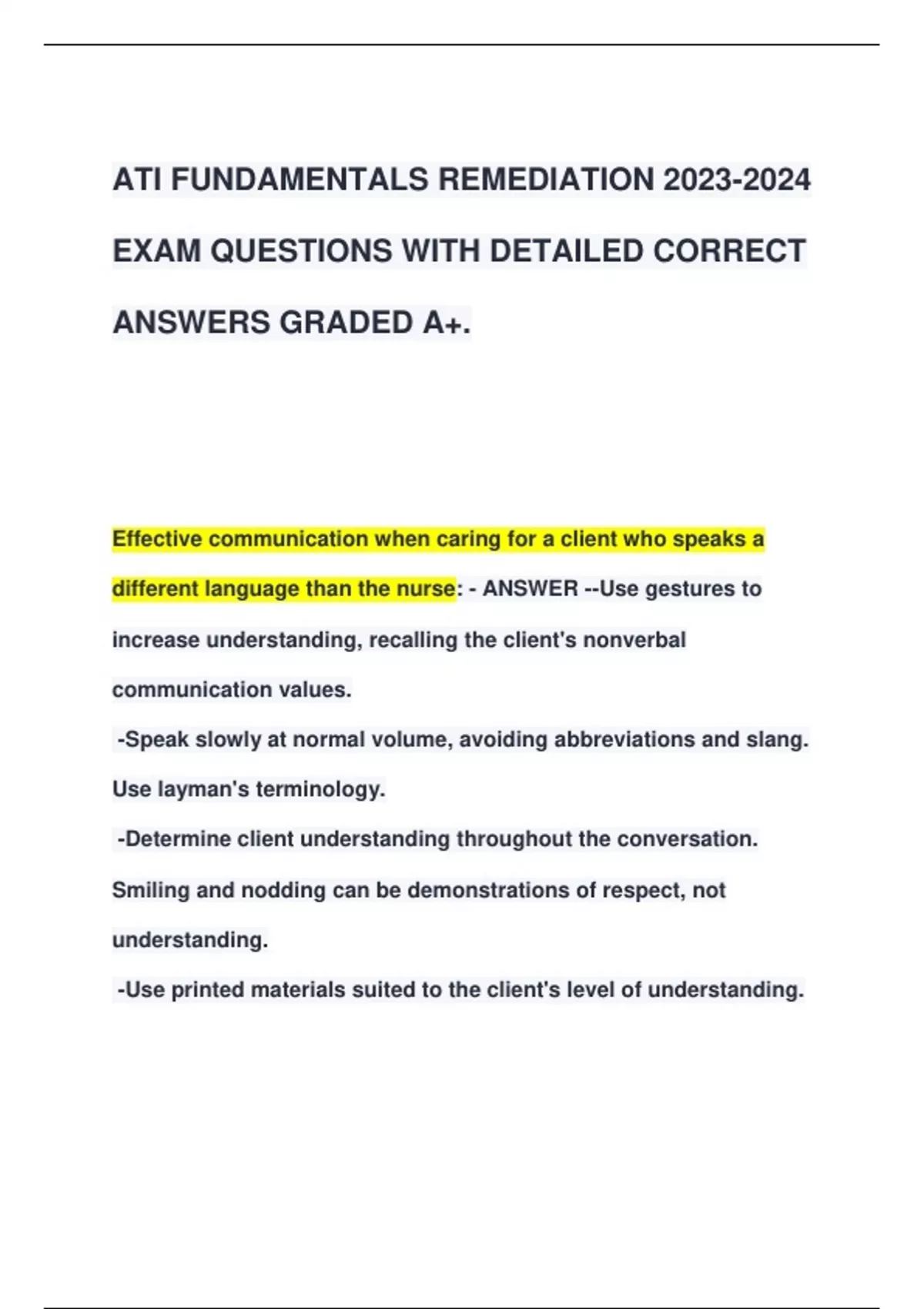 ATI FUNDAMENTALS REMEDIATION 2023-2024 EXAM QUESTIONS WITH DETAILED CORRECT ANSWERS GRADED A+.

Effective communication when caring for a client who speaks a different language than the nurse: - ANSWER --Use gestures to increase understanding, recalling the client's nonverbal communication values.

-Speak slowly at normal volume, avoiding abbreviations and slang. Use layman's terminology.

-Determine client understanding throughout the conversation. Smiling and nodding can be demonstrations of respect, not understanding.

-Use printed materials suited to the client's level of understanding.